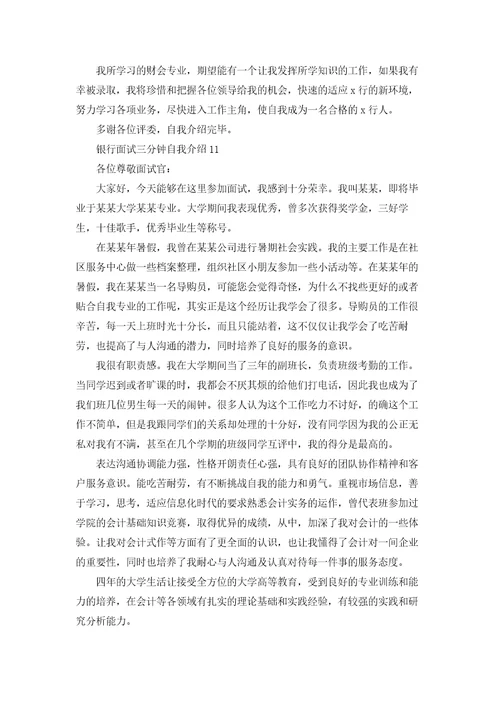 我所学习的财会专业，期望能有一个让我发挥所学知识的工作，如果我有幸被录取，我将珍惜和把握各位领导给我的机会，快速的适应 x 行的新环境，努力学习各项业务，尽快进入工作主角，使自我成为一名合格的 x 行人。

多谢各位评委，自我介绍完毕。

银行面试三分钟自我介绍 11

各位尊敬面试官：

大家好，今天能够在这里参加面试，我感到十分荣幸。我叫某某，即将毕业于某某大学某某专业。大学期间我表现优秀，曾多次获得奖学金，三好学生，十佳歌手，优秀毕业生等称号。

在某某年暑假，我曾在某某公司进行暑期社会实践。我的主要工作是在社区服务中心做一些档案整理，组织社区小朋友参加一些小活动等。在某某年的暑假，我在某某当一名导购员，可能您会觉得奇怪，为什么不找些更好的或者贴合自我专业的工作呢，其实正是这个经历让我学会了很多。导购员的工作很辛苦，每一天上班时光十分长，而且只能站着，这不仅仅让我学会了吃苦耐劳，也提高了与人沟通的潜力，同时培养了良好的服务的意识。

我很有职责感。我在大学期间当了三年的副班长，负责班级考勤的工作。当同学迟到或者旷课的时，我都会不厌其烦的给他们打电话，因此我也成为了我们班几位男生每一天的闹钟。很多人认为这个工作吃力不讨好，的确这个工作不简单，但是我跟同学们的关系却处理的十分好，没有同学因为我的公正无私对我有不满，甚至在几个学期的班级同学互评中，我的得分是最高的。

表达沟通协调能力强，性格开朗责任心强，具有良好的团队协作精神和客户服务意识。能吃苦耐劳，有不断挑战自我的能力和勇气。重视市场信息，善于学习，思考，适应信息化时代的要求熟悉会计实务的运作，曾代表班参加过学院的会计基础知识竞赛，取得优异的成绩，从中，加深了我对会计的一些体验。让我对会计式作等方面有了更全面的认识，也让我懂得了会计对一间企业的重要性，同时也培养了我耐心与人沟通及认真对待每一件事的服务态度。

四年的大学生活让接受全方位的大学高等教育，受到良好的专业训练和能力的培养，在会计等各领域有扎实的理论基础和实践经验，有较强的实践和研究分析能力。